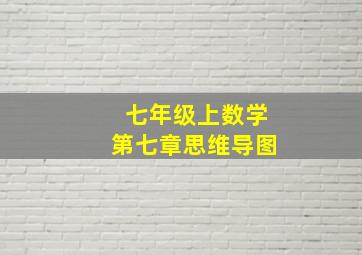 七年级上数学
第七章思维导图